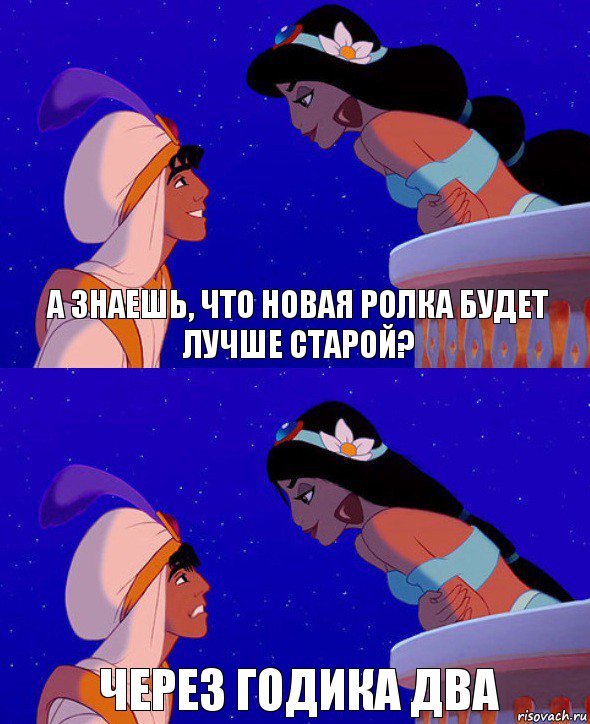 А ЗНАЕШЬ, ЧТО НОВАЯ РОЛКА БУДЕТ ЛУЧШЕ СТАРОЙ?

ЧЕРЕЗ ГОДИКА ДВА

risovach.ru